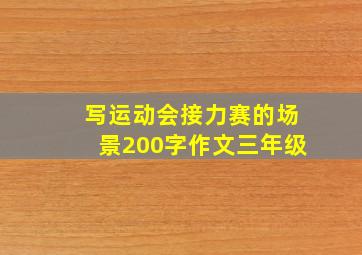 写运动会接力赛的场景200字作文三年级